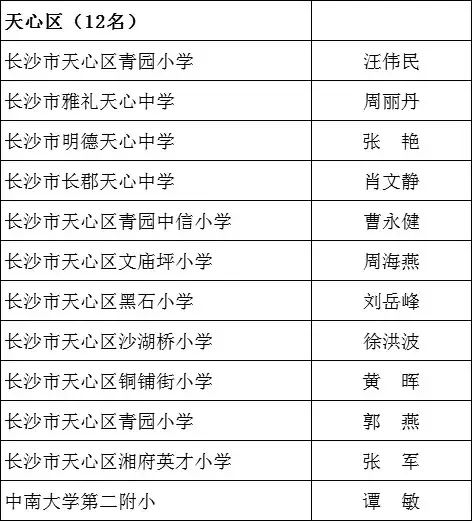 | 天心区（12名） | |
|---|---|
| 长沙市天心区青园小学 | 汪伟民 |
| 长沙市雅礼天心中学 | 周丽丹 |
| 长沙市明德天心中学 | 张　艳 |
| 长沙市长郡天心中学 | 肖文静 |
| 长沙市天心区青园中信小学 | 曹永健 |
| 长沙市天心区文庙坪小学 | 周海燕 |
| 长沙市天心区黑石小学 | 刘岳峰 |
| 长沙市天心区沙湖桥小学 | 徐洪波 |
| 长沙市天心区铜铺街小学 | 黄　晖 |
| 长沙市天心区青园小学 | 郭　燕 |
| 长沙市天心区湘府英才小学 | 张　军 |
| 中南大学第二附小 | 谭　敏 |